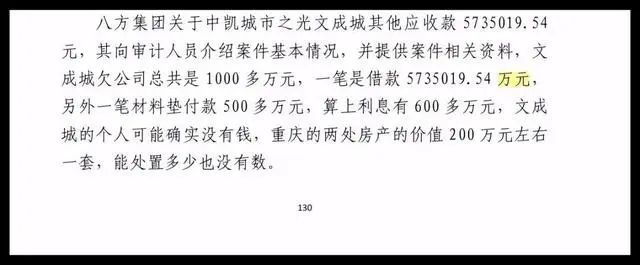 八方集团关于中凯城市之光文成城其他应收款 5735019.54 元，其向审计人员介绍案件基本情况，并提供案件相关资料，文成城欠公司总共是 1000 多万元，一笔是借款 5735019.54 万元，另外一笔材料垫付款 500 多万元，算上利息有 600 多万元，文成城的个人可能确实没有钱，重庆的两处房产的价值 200 万元左右一套，能处置多少也没有数。

130